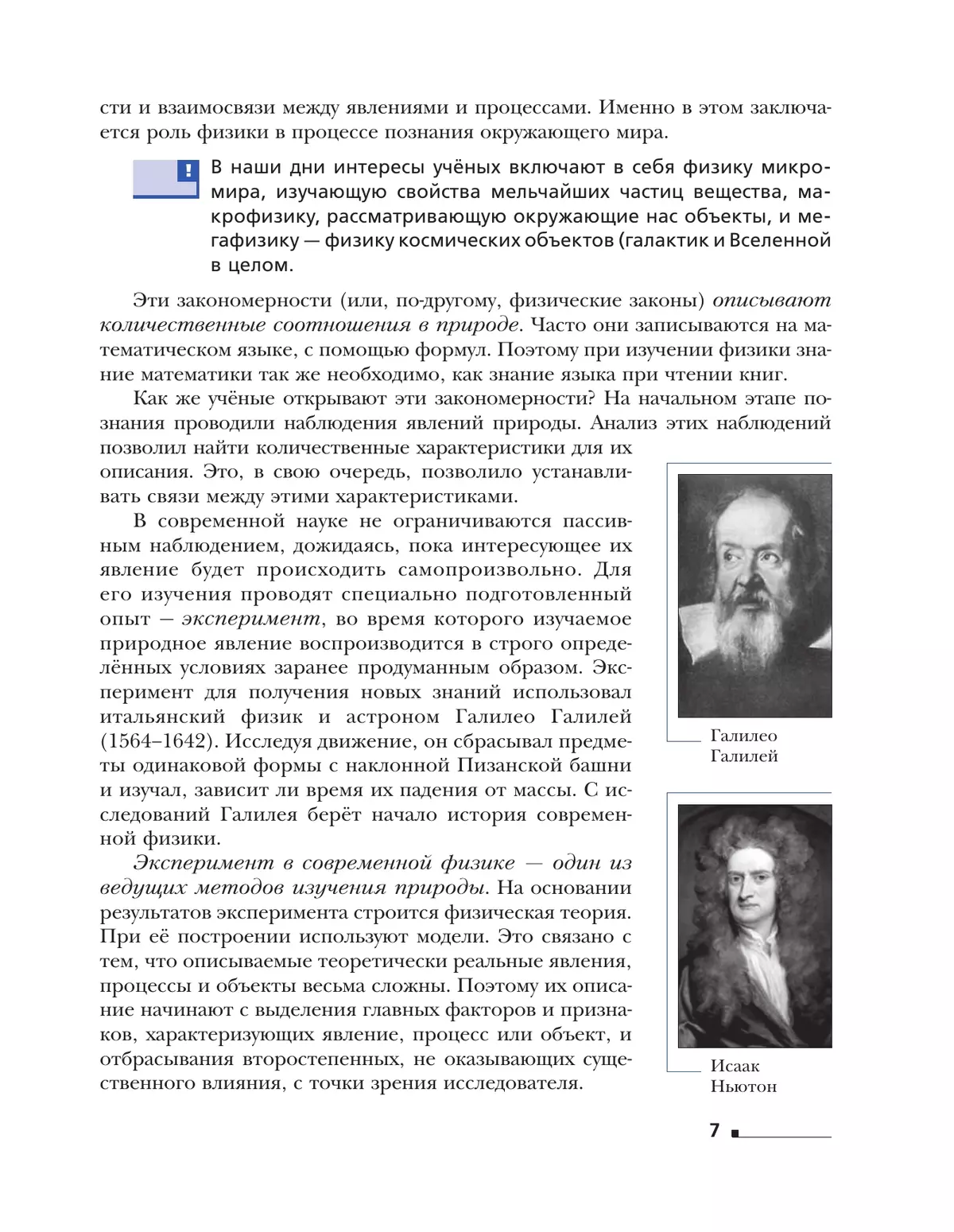 сти и взаимосвязи между явлениями и процессами. Именно в этом заключается роль физики в процессе познания окружающего мира.

!
В наши дни интересы учёных включают в себя физику микромира, изучающую свойства мельчайших частиц вещества, макрофизику, рассматривающую окружающие нас объекты, и мегафизику — физику космических объектов (галактик и Вселенной в целом.

Эти закономерности (или, по-другому, физические законы) описывают количественные соотношения в природе. Часто они записываются на математическом языке, с помощью формул. Поэтому при изучении физики знание математики так же необходимо, как знание языка при чтении книг.

Как же учёные открывают эти закономерности? На начальном этапе познания проводили наблюдения явлений природы. Анализ этих наблюдений позволил найти количественные характеристики для их описания. Это, в свою очередь, позволило устанавливать связи между этими характеристиками.

В современной науке не ограничиваются пассивным наблюдением, дожидаясь, пока интересующее их явление будет происходить самопроизвольно. Для его изучения проводят специально подготовленный опыт — эксперимент, во время которого изучаемое природное явление воспроизводится в строго определённых условиях заранее продуманным образом. Эксперимент для получения новых знаний использовал итальянский физик и астроном Галилео Галилей (1564–1642). Исследуя движение, он сбрасывал предметы одинаковой формы с наклонной Пизанской башни и изучал, зависит ли время их падения от массы. С исследований Галилея берёт начало история современной физики.

Эксперимент в современной физике — один из ведущих методов изучения природы. На основании результатов эксперимента строится физическая теория. При её построении используют модели. Это связано с тем, что описываемые теоретически реальные явления, процессы и объекты весьма сложны. Поэтому их описание начинают с выделения главных факторов и признаков, характеризующих явление, процесс или объект, и отбрасывания второстепенных, не оказывающих существенного влияния, с точки зрения исследователя.

Галилео Галилей

Исаак Ньютон

7